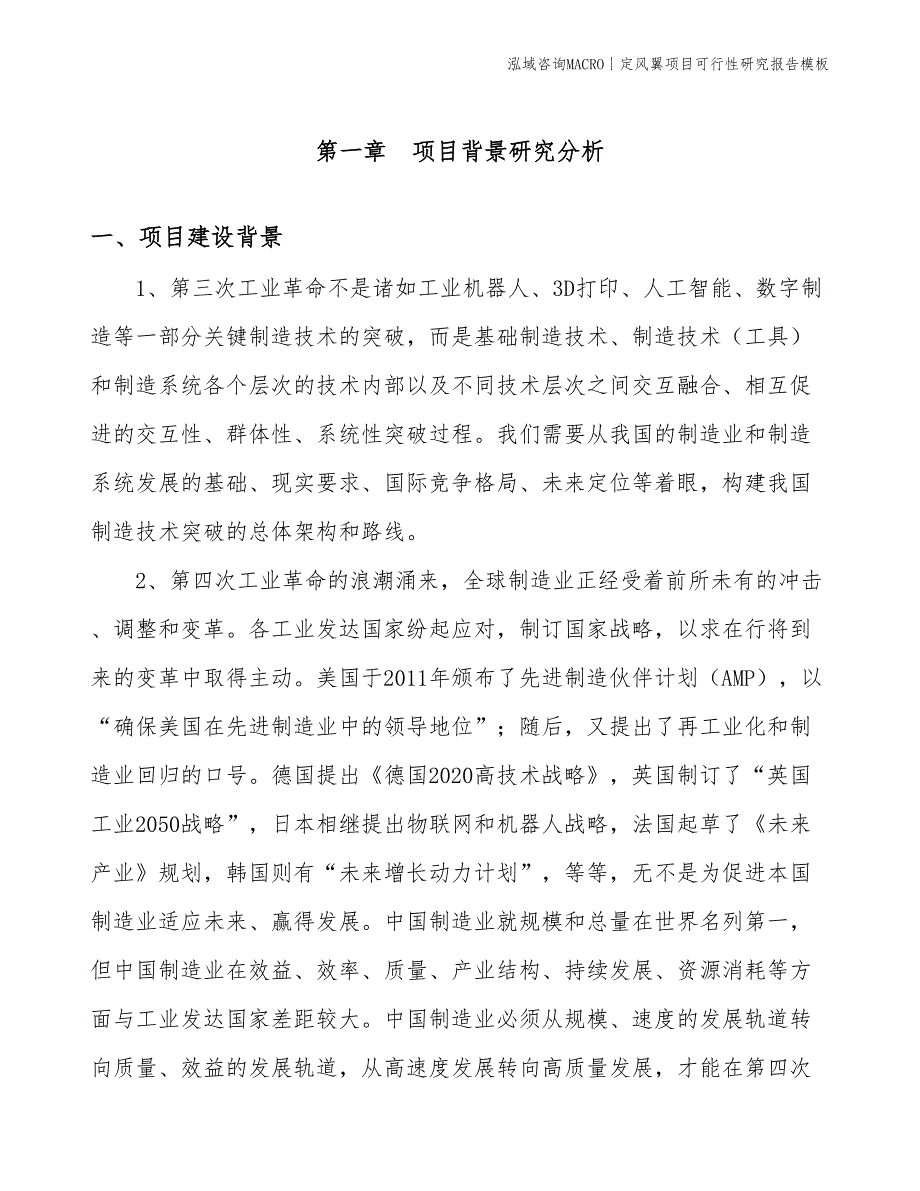 泓域咨询MACRO | 定风翼项目可行性研究报告模板

第一章　项目背景研究分析

一、项目建设背景

1、第三次工业革命不是诸如工业机器人、3D打印、人工智能、数字制造等一部分关键制造技术的突破，而是基础制造技术、制造技术（工具）和制造系统各个层次的技术内部以及不同技术层次之间交互融合、相互促进的交互性、群体性、系统性突破过程。我们需要从我国的制造业和制造系统发展的基础、现实要求、国际竞争格局、未来定位等着眼，构建我国制造技术突破的总体架构和路线。

2、第四次工业革命的浪潮涌来，全球制造业正经受着前所未有的冲击、调整和变革。各工业发达国家纷起应对，制订国家战略，以求在行将到来的变革中取得主动。美国于2011年颁布了先进制造伙伴计划（AMP），以“确保美国在先进制造业中的领导地位”；随后，又提出了再工业化和制造业回归的口号。德国提出《德国2020高技术战略》，英国制订了“英国工业2050战略”，日本相继提出物联网和机器人战略，法国起草了《未来产业》规划，韩国则有“未来增长动力计划”，等等，无不是为促进本国制造业适应未来、赢得发展。中国制造业就规模和总量在世界名列第一，但中国制造业在效益、效率、质量、产业结构、持续发展、资源消耗等方面与工业发达国家差距较大。中国制造业必须从规模、速度的发展轨道转向质量、效益的发展轨道，从高速度发展转向高质量发展，才能在第四次